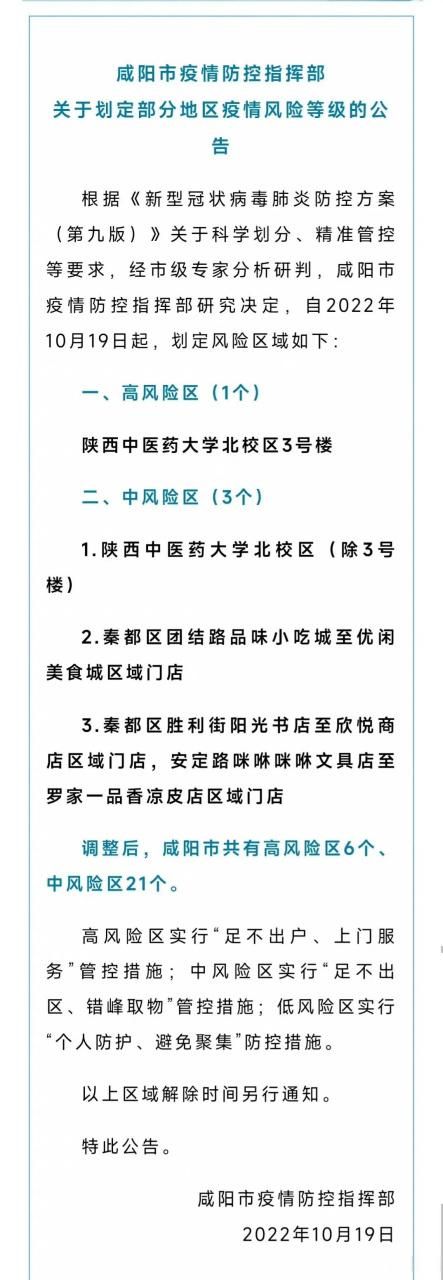 咸阳市疫情防控指挥部
关于划定部分地区疫情风险等级的公告

根据《新型冠状病毒肺炎防控方案（第九版）》关于科学划分、精准管控等要求，经市级专家分析研判，咸阳市疫情防控指挥部研究决定，自2022年10月19日起，划定风险区域如下：

一、高风险区（1个）

陕西中医药大学北校区3号楼

二、中风险区（3个）

1.陕西中医药大学北校区（除3号楼）

2.秦都区团结路品味小吃城至优闲美食城区域门店

3.秦都区胜利街阳光书店至欣悦商店区域门店，安定路咪咻咪咻文具店至罗家一品香凉皮店区域门店

调整后，咸阳市共有高风险区6个、中风险区21个。

高风险区实行“足不出户、上门服务”管控措施；中风险区实行“足不出区、错峰取物”管控措施；低风险区实行“个人防护、避免聚集”防控措施。

以上区域解除时间另行通知。

特此公告。

咸阳市疫情防控指挥部
2022年10月19日